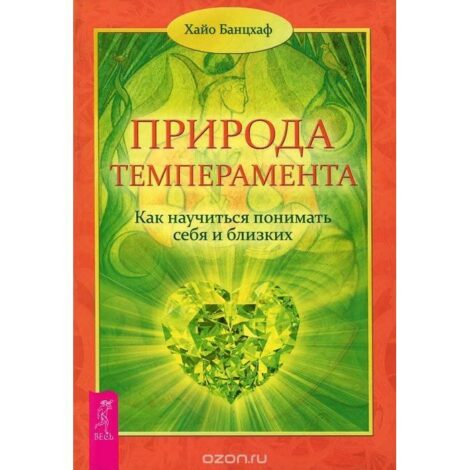 Хайо Банцхаф

ПРИРОДА ТЕМПЕРАМЕНТА

Как научиться понимать себя и близких

ВЕСЬ

ozon.ru